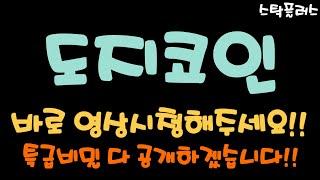 스탁플러스

도지코인

바로 영상시청해주세요!!

특급비밀 다 공개하겠습니다!!